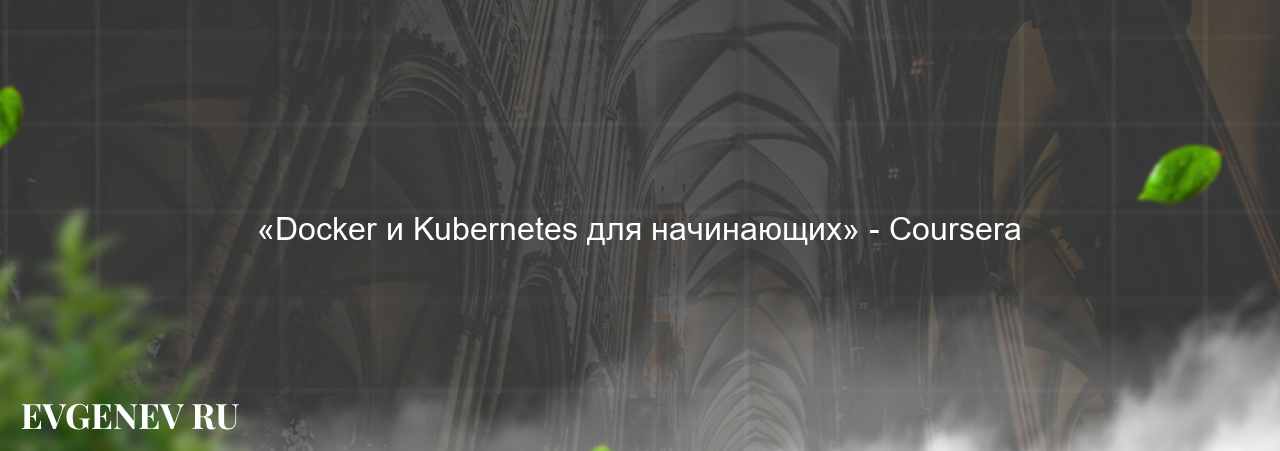 «Docker и Kubernetes для начинающих» - Coursera

EVGENEV RU